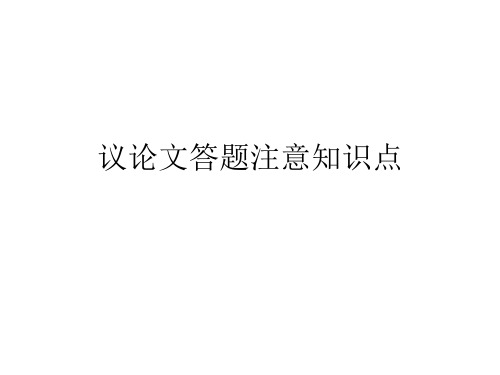 议论文答题注意知识点